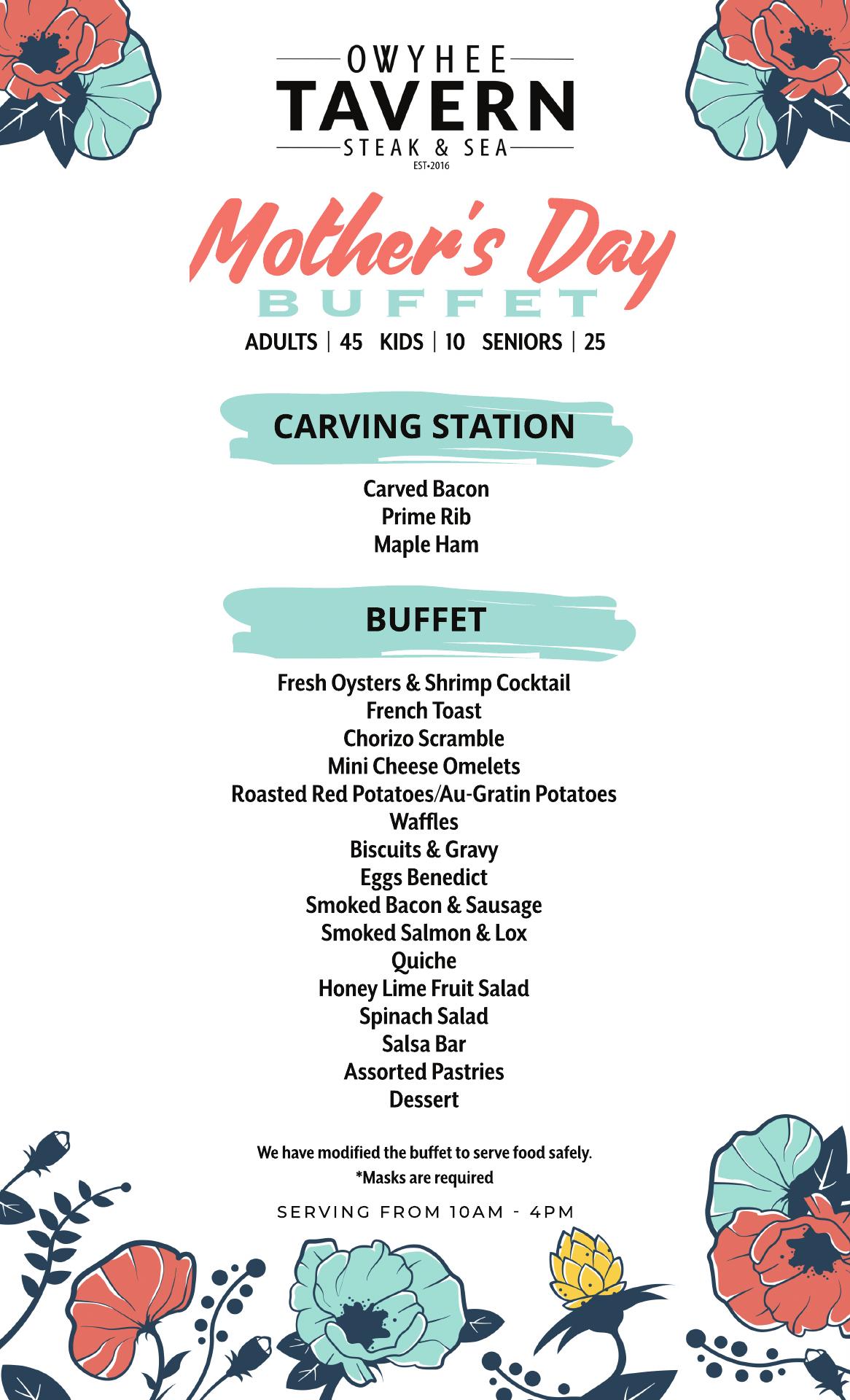 OWYHEE
TAVERN
STEAK & SEA
EST•2016

Mother's Day
BUFFET

ADULTS | 45 KIDS | 10 SENIORS | 25

CARVING STATION

Carved Bacon
Prime Rib
Maple Ham

BUFFET

Fresh Oysters & Shrimp Cocktail
French Toast
Chorizo Scramble
Mini Cheese Omelets
Roasted Red Potatoes/Au-Gratin Potatoes
Waffles
Biscuits & Gravy
Eggs Benedict
Smoked Bacon & Sausage
Smoked Salmon & Lox
Quiche
Honey Lime Fruit Salad
Spinach Salad
Salsa Bar
Assorted Pastries
Dessert

We have modified the buffet to serve food safely.
*Masks are required

SERVING FROM 10AM - 4PM